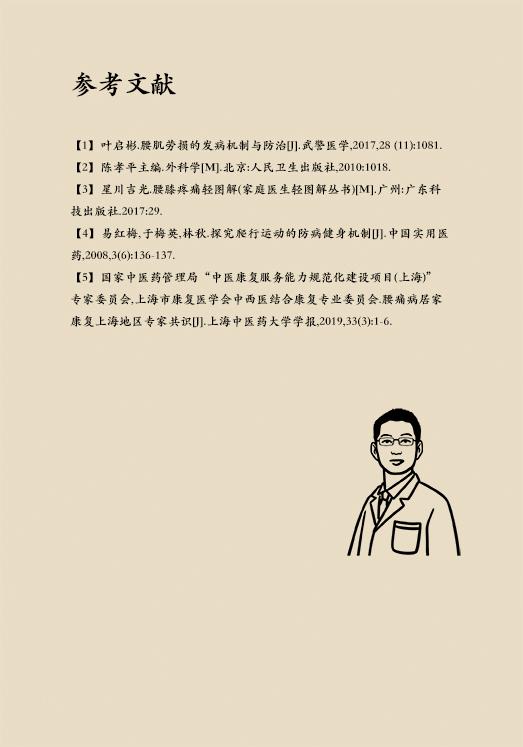 参考文献

【1】叶启彬.腰肌劳损的发病机制与防治[J].武警医学,2017,28 (11):1081.

【2】陈孝平主编.外科学[M].北京:人民卫生出版社,2010:1018.

【3】星川吉光.腰膝疼痛轻图解(家庭医生轻图解丛书)[M].广州:广东科技出版社.2017:29.

【4】易红梅,于梅英,林秋.探究爬行运动的防病健身机制[J].中国实用医药,2008,3(6):136-137.

【5】国家中医药管理局“中医康复服务能力规范化建设项目(上海)”专家委员会,上海市康复医学会中西医结合康复专业委员会.腰痛病居家康复上海地区专家共识[J].上海中医药大学学报,2019,33(3):1-6.